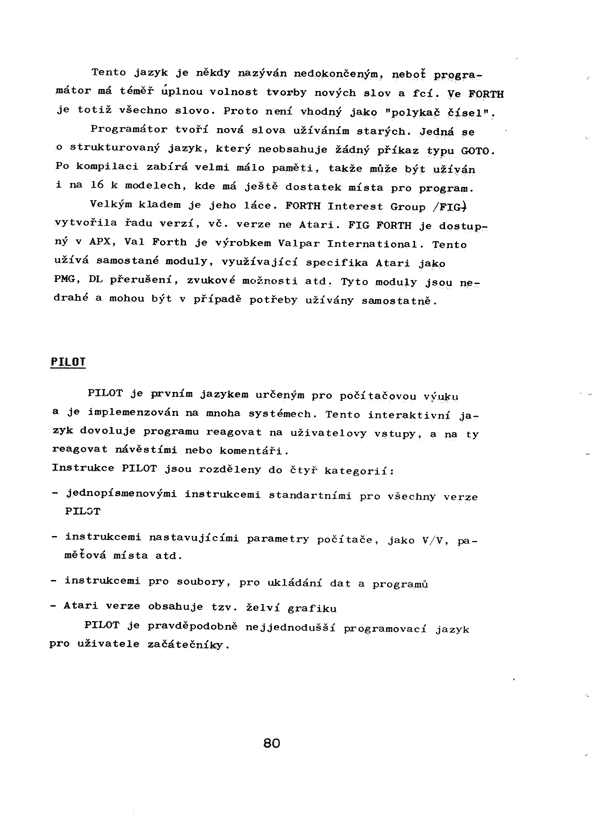 Tento jazyk je někdy nazýván nedokončeným, neboť programátor má téměř úplnou volnost tvorby nových slov a fcí. Ve FORTH je totiž všechno slovo. Proto není vhodný jako "polykač čísel".

Programátor tvoří nová slova užíváním starých. Jedná se o strukturovaný jazyk, který neobsahuje žádný příkaz typu GOTO. Po kompilaci zabírá velmi málo paměti, takže může být užíván i na 16 k modelech, kde má ještě dostatek místa pro program.

Velkým kladem je jeho láce. FORTH Interest Group /FIG/ vytvořila řadu verzí, vč. verze ne Atari. FIG FORTH je dostupný v APX, Val Forth je výrobkem Valpar International. Tento užívá samostané moduly, využívající specifika Atari jako PMG, DL přerušení, zvukové možnosti atd. Tyto moduly jsou nedrahé a mohou být v případě potřeby užívány samostatně.

PILOT

PILOT je prvním jazykem určeným pro počítačovou výuku a je implemenzován na mnoha systémech. Tento interaktivní jazyk dovoluje programu reagovat na uživatelovy vstupy, a na ty reagovat návěstími nebo komentáři.
Instrukce PILOT jsou rozděleny do čtyř kategorií:

- jednopísmenovými instrukcemi standartními pro všechny verze PILOT

- instrukcemi nastavujícími parametry počítače, jako V/V, paměťová místa atd.

- instrukcemi pro soubory, pro ukládání dat a programů

- Atari verze obsahuje tzv. želví grafiku

PILOT je pravděpodobně nejjednodušší programovací jazyk pro uživatele začátečníky.

80